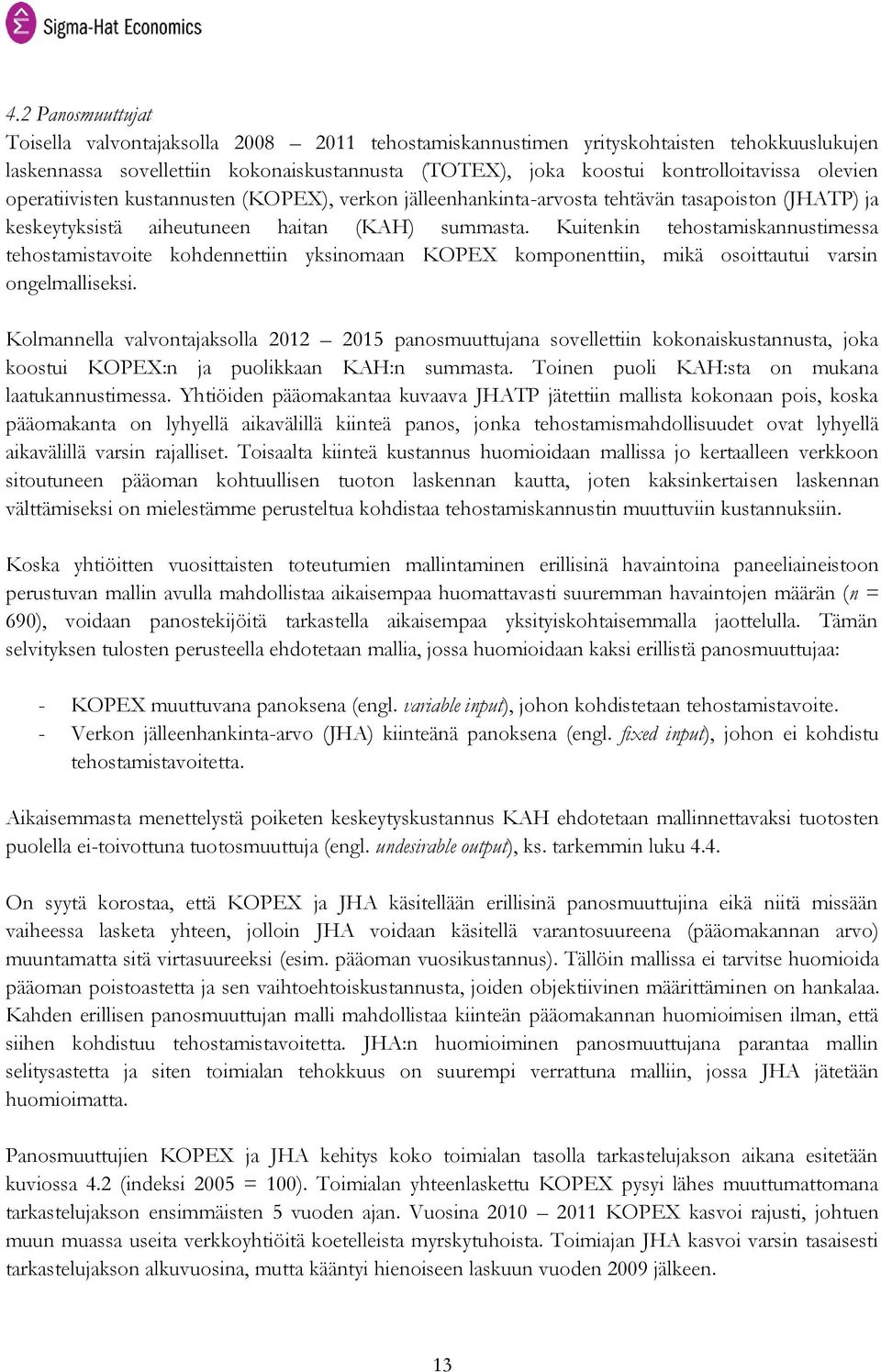 Sigma-Hat Economics

4.2 Panosmuuttujat

Toisella valvontajaksolla 2008 – 2011 tehostamiskannustimen yrityskohtaisten tehokkuuslukujen laskennassa sovellettiin kokonaiskustannusta (TOTEX), joka koostui kontrolloitavissa olevien operatiivisten kustannusten (KOPEX), verkon jälleenhankinta-arvosta tehtävän tasapoiston (JHATP) ja keskeytyksistä aiheutuneen haitan (KAH) summasta. Kuitenkin tehostamiskannustimessa tehostamistavoite kohdennettiin yksinomaan KOPEX komponenttiin, mikä osoittautui varsin ongelmalliseksi.

Kolmannella valvontajaksolla 2012 – 2015 panosmuuttujana sovellettiin kokonaiskustannusta, joka koostui KOPEX:n ja puolikkaan KAH:n summasta. Toinen puoli KAH:sta on mukana laatukannustimessa. Yhtiöiden pääomakantaa kuvaava JHATP jätettiin mallista kokonaan pois, koska pääomakanta on lyhyellä aikavälillä kiinteä panos, jonka tehostamismahdollisuudet ovat lyhyellä aikavälillä varsin rajalliset. Toisaalta kiinteä kustannus huomioidaan mallissa jo kertaalleen verkkoon sitoutuneen pääoman kohtuullisen tuoton laskennan kautta, joten kaksinkertaisen laskennan välttämiseksi on mielestämme perusteltua kohdistaa tehostamiskannustin muuttuviin kustannuksiin.

Koska yhtiöitten vuosittaisten toteutumien mallintaminen erillisinä havaintoina paneeliaineistoon perustuvan mallin avulla mahdollistaa aikaisempaa huomattavasti suuremman havaintojen määrän ($n$ = 690), voidaan panostekijöitä tarkastella aikaisempaa yksityiskohtaisemmalla jaottelulla. Tämän selvityksen tulosten perusteella ehdotetaan mallia, jossa huomioidaan kaksi erillistä panosmuuttujaa:

- KOPEX muuttuvana panoksena (engl. variable input), johon kohdistetaan tehostamistavoite.
- Verkon jälleenhankinta-arvo (JHA) kiinteänä panoksena (engl. fixed input), johon ei kohdistu tehostamistavoitetta.

Aikaisemmasta menettelystä poiketen keskeytyskustannus KAH ehdotetaan mallinnettavaksi tuotosten puolella ei-toivottuna tuotosmuuttuja (engl. undesirable output), ks. tarkemmin luku 4.4.

On syytä korostaa, että KOPEX ja JHA käsitellään erillisinä panosmuuttujina eikä niitä missään vaiheessa lasketa yhteen, jolloin JHA voidaan käsitellä varantosuureena (pääomakannan arvo) muuntamatta sitä virtasuureeksi (esim. pääoman vuosikustannus). Tällöin mallissa ei tarvitse huomioida pääoman poistoastetta ja sen vaihtoehtoiskustannusta, joiden objektiivinen määrittäminen on hankalaa. Kahden erillisen panosmuuttujan malli mahdollistaa kiinteän pääomakannan huomioimisen ilman, että siihen kohdistuu tehostamistavoitetta. JHA:n huomioiminen panosmuuttujana parantaa mallin selitysastetta ja siten toimialan tehokkuus on suurempi verrattuna malliin, jossa JHA jätetään huomioimatta.

Panosmuuttujien KOPEX ja JHA kehitys koko toimialan tasolla tarkastelujakson aikana esitetään kuviossa 4.2 (indeksi 2005 = 100). Toimialan yhteenlaskettu KOPEX pysyi lähes muuttumattomana tarkastelujakson ensimmäisten 5 vuoden ajan. Vuosina 2010 – 2011 KOPEX kasvoi rajusti, johtuen muun muassa useita verkkoyhtiöitä koetelleista myrskytuhoista. Toimiajan JHA kasvoi varsin tasaisesti tarkastelujakson alkuvuosina, mutta kääntyi hienoiseen laskuun vuoden 2009 jälkeen.

13